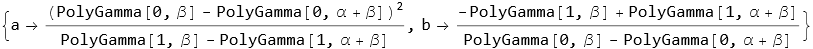 $\left\{a \to \frac{(\text{PolyGamma}[0, \beta] - \text{PolyGamma}[0, \alpha + \beta])^2}{\text{PolyGamma}[1, \beta] - \text{PolyGamma}[1, \alpha + \beta]}, b \to \frac{-\text{PolyGamma}[1, \beta] + \text{PolyGamma}[1, \alpha + \beta]}{\text{PolyGamma}[0, \beta] - \text{PolyGamma}[0, \alpha + \beta]}\right\}$